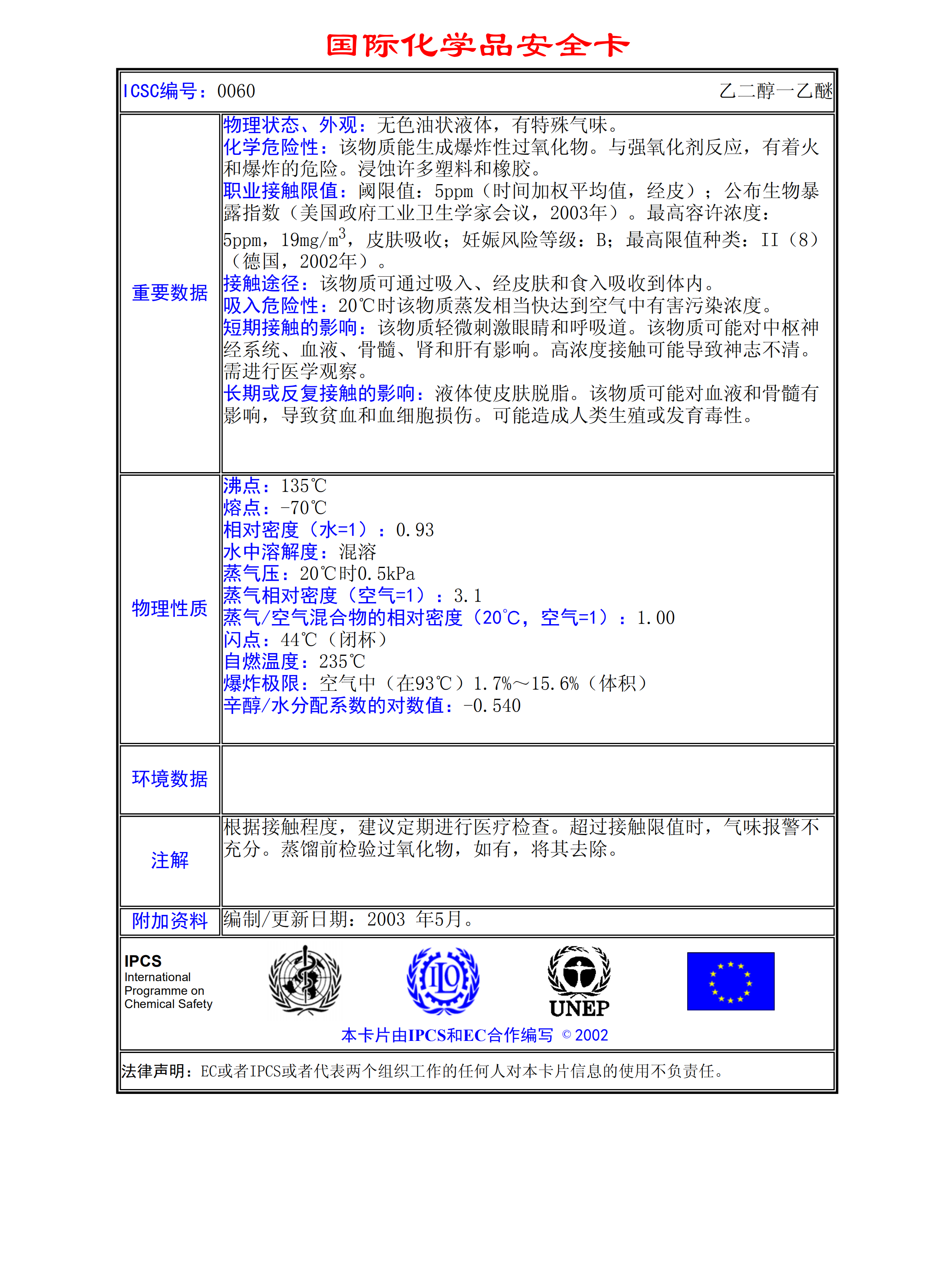 国际化学品安全卡

ICSC编号：0060　乙二醇一乙醚

| | |
|---|---|
| 重要数据 | 物理状态、外观：无色油状液体，有特殊气味。<br>化学危险性：该物质能生成爆炸性过氧化物。与强氧化剂反应，有着火和爆炸的危险。浸蚀许多塑料和橡胶。<br>职业接触限值：阈限值：5ppm（时间加权平均值，经皮）；公布生物暴露指数（美国政府工业卫生学家会议，2003年）。最高容许浓度：5ppm，19mg/m$^3$，皮肤吸收；妊娠风险等级：B；最高限值种类：II（8）（德国，2002年）。<br>接触途径：该物质可通过吸入、经皮肤和食入吸收到体内。<br>吸入危险性：20℃时该物质蒸发相当快达到空气中有害污染浓度。<br>短期接触的影响：该物质轻微刺激眼睛和呼吸道。该物质可能对中枢神经系统、血液、骨髓、肾和肝有影响。高浓度接触可能导致神志不清。需进行医学观察。<br>长期或反复接触的影响：液体使皮肤脱脂。该物质可能对血液和骨髓有影响，导致贫血和血细胞损伤。可能造成人类生殖或发育毒性。 |
| 物理性质 | 沸点：135℃<br>熔点：-70℃<br>相对密度（水=1）：0.93<br>水中溶解度：混溶<br>蒸气压：20℃时0.5kPa<br>蒸气相对密度（空气=1）：3.1<br>蒸气/空气混合物的相对密度（20℃，空气=1）：1.00<br>闪点：44℃（闭杯）<br>自燃温度：235℃<br>爆炸极限：空气中（在93℃）1.7%～15.6%（体积）<br>辛醇/水分配系数的对数值：-0.540 |
| 环境数据 | |
| 注解 | 根据接触程度，建议定期进行医疗检查。超过接触限值时，气味报警不充分。蒸馏前检验过氧化物，如有，将其去除。 |
| 附加资料 | 编制/更新日期：2003 年5月。 |

IPCS
International Programme on Chemical Safety

ILO

UNEP

本卡片由IPCS和EC合作编写 © 2002

法律声明：EC或者IPCS或者代表两个组织工作的任何人对本卡片信息的使用不负责任。